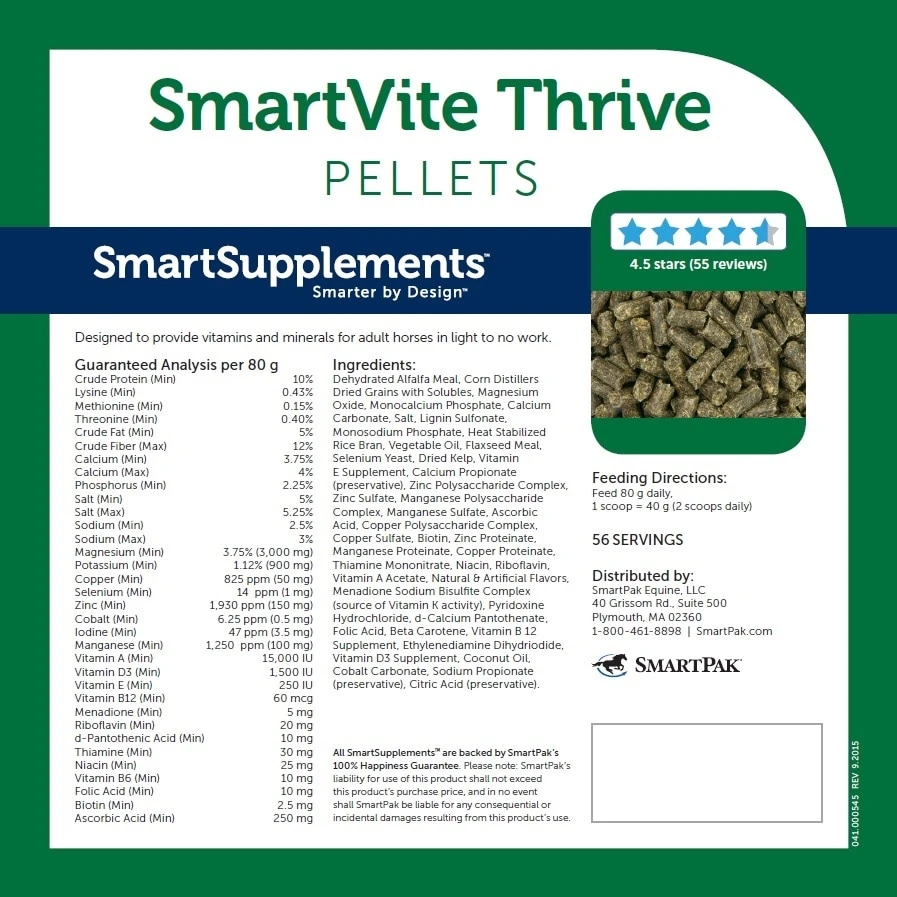 SmartVite Thrive
PELLETS

SmartSupplements™
Smarter by Design™

4.5 stars (55 reviews)

Designed to provide vitamins and minerals for adult horses in light to no work.

Guaranteed Analysis per 80 g
Crude Protein (Min) 10%
Lysine (Min) 0.43%
Methionine (Min) 0.15%
Threonine (Min) 0.40%
Crude Fat (Min) 5%
Crude Fiber (Max) 12%
Calcium (Min) 3.75%
Calcium (Max) 4%
Phosphorus (Min) 2.25%
Salt (Min) 5%
Salt (Max) 5.25%
Sodium (Min) 2.5%
Sodium (Max) 3%
Magnesium (Min) 3.75% (3,000 mg)
Potassium (Min) 1.12% (900 mg)
Copper (Min) 825 ppm (50 mg)
Selenium (Min) 14 ppm (1 mg)
Zinc (Min) 1,930 ppm (150 mg)
Cobalt (Min) 6.25 ppm (0.5 mg)
Iodine (Min) 47 ppm (3.5 mg)
Manganese (Min) 1,250 ppm (100 mg)
Vitamin A (Min) 15,000 IU
Vitamin D3 (Min) 1,500 IU
Vitamin E (Min) 250 IU
Vitamin B12 (Min) 60 mcg
Menadione (Min) 5 mg
Riboflavin (Min) 20 mg
d-Pantothenic Acid (Min) 10 mg
Thiamine (Min) 30 mg
Niacin (Min) 25 mg
Vitamin B6 (Min) 10 mg
Folic Acid (Min) 10 mg
Biotin (Min) 2.5 mg
Ascorbic Acid (Min) 250 mg

Ingredients:
Dehydrated Alfalfa Meal, Corn Distillers Dried Grains with Solubles, Magnesium Oxide, Monocalcium Phosphate, Calcium Carbonate, Salt, Lignin Sulfonate, Monosodium Phosphate, Heat Stabilized Rice Bran, Vegetable Oil, Flaxseed Meal, Selenium Yeast, Dried Kelp, Vitamin E Supplement, Calcium Propionate (preservative), Zinc Polysaccharide Complex, Zinc Sulfate, Manganese Polysaccharide Complex, Manganese Sulfate, Ascorbic Acid, Copper Polysaccharide Complex, Copper Sulfate, Biotin, Zinc Proteinate, Manganese Proteinate, Copper Proteinate, Thiamine Mononitrate, Niacin, Riboflavin, Vitamin A Acetate, Natural & Artificial Flavors, Menadione Sodium Bisulfite Complex (source of Vitamin K activity), Pyridoxine Hydrochloride, d-Calcium Pantothenate, Folic Acid, Beta Carotene, Vitamin B 12 Supplement, Ethylenediamine Dihydriodide, Vitamin D3 Supplement, Coconut Oil, Cobalt Carbonate, Sodium Propionate (preservative), Citric Acid (preservative).

All SmartSupplements™ are backed by SmartPak's 100% Happiness Guarantee. Please note: SmartPak's liability for use of this product shall not exceed this product's purchase price, and in no event shall SmartPak be liable for any consequential or incidental damages resulting from this product's use.

Feeding Directions:
Feed 80 g daily,
1 scoop = 40 g (2 scoops daily)

56 SERVINGS

Distributed by:
SmartPak Equine, LLC
40 Grissom Rd., Suite 500
Plymouth, MA 02360
1-800-461-8898 | SmartPak.com

SMARTPAK

041.000545 REV 9.2015